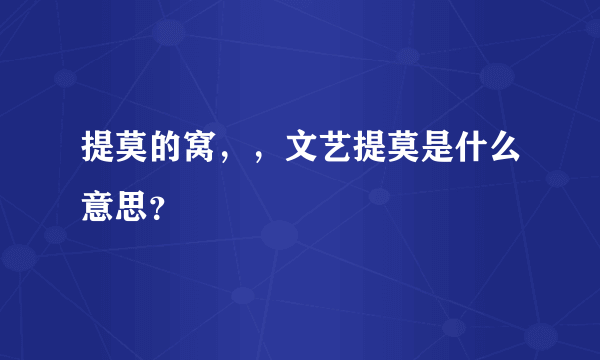 提莫的窝，，文艺提莫是什么意思？